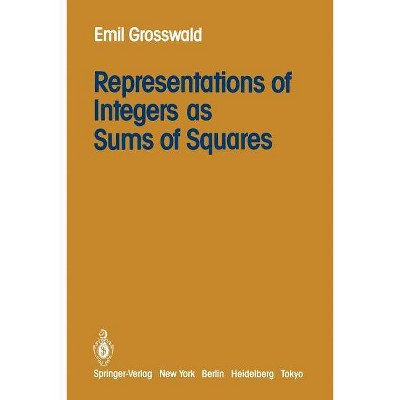 Emil Grosswald

Representations of Integers as Sums of Squares

Springer-Verlag New York Berlin Heidelberg Tokyo